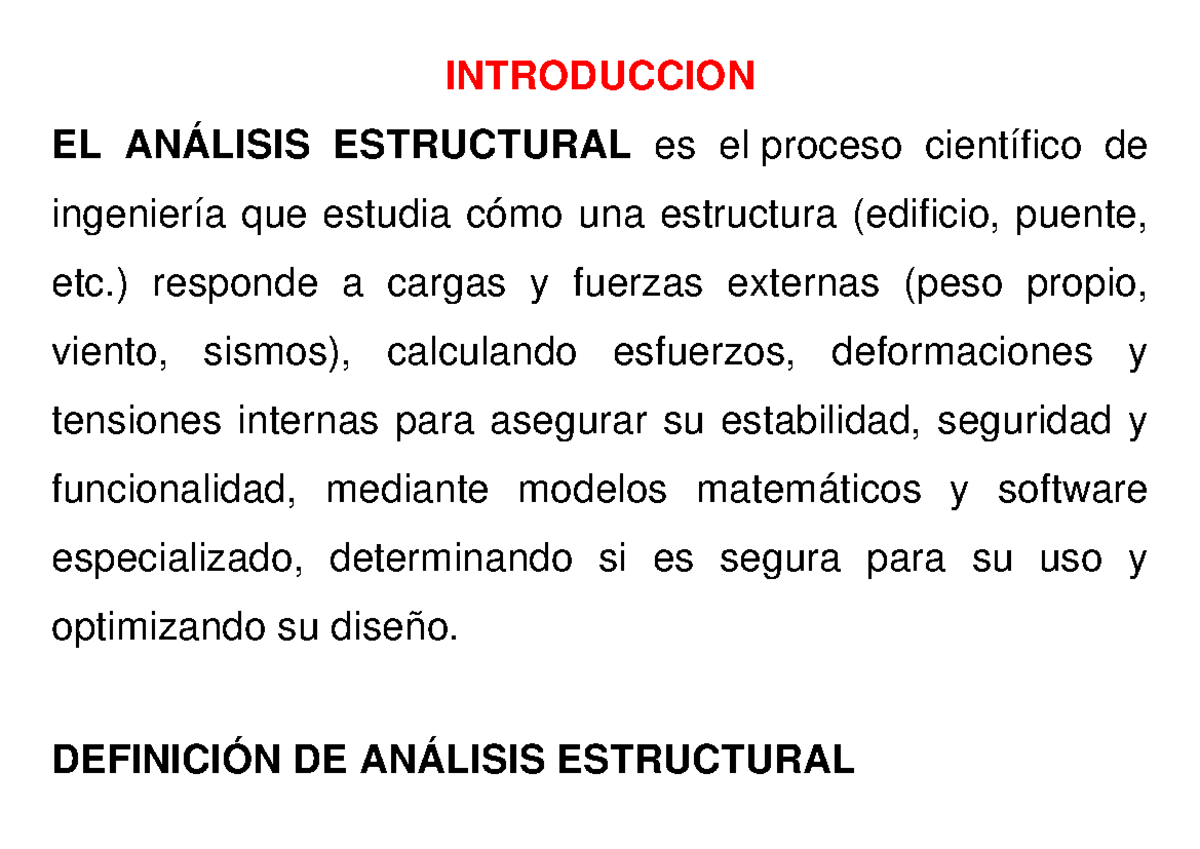 INTRODUCCION

EL ANÁLISIS ESTRUCTURAL es el proceso científico de ingeniería que estudia cómo una estructura (edificio, puente, etc.) responde a cargas y fuerzas externas (peso propio, viento, sismos), calculando esfuerzos, deformaciones y tensiones internas para asegurar su estabilidad, seguridad y funcionalidad, mediante modelos matemáticos y software especializado, determinando si es segura para su uso y optimizando su diseño.

DEFINICIÓN DE ANÁLISIS ESTRUCTURAL